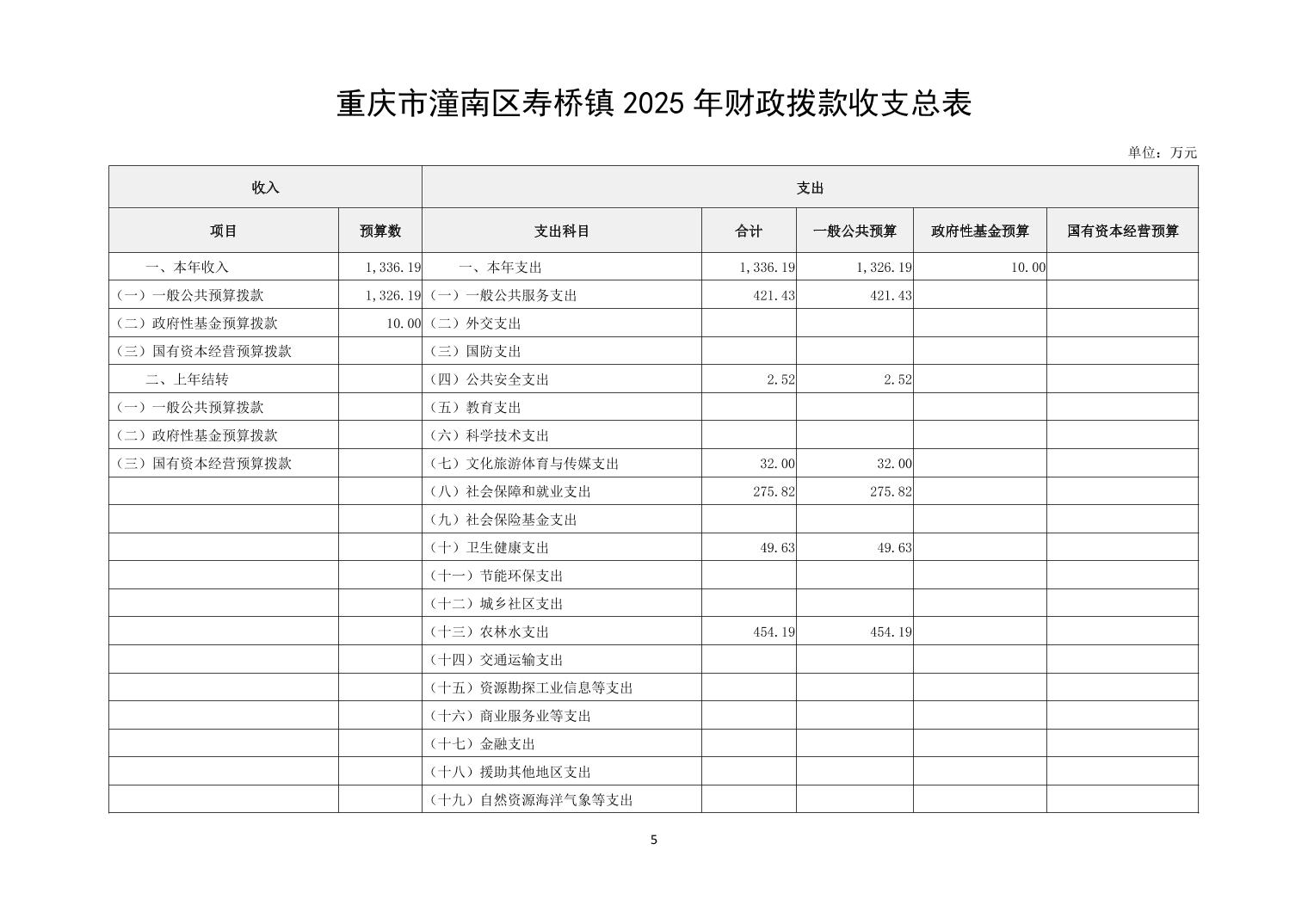 重庆市潼南区寿桥镇 2025 年财政拨款收支总表

单位：万元

| 收入 | | 支出 | | | | |
|---|---|---|---|---|---|---|
| 项目 | 预算数 | 支出科目 | 合计 | 一般公共预算 | 政府性基金预算 | 国有资本经营预算 |
| 一、本年收入 | 1,336.19 | 一、本年支出 | 1,336.19 | 1,326.19 | 10.00 | |
| （一）一般公共预算拨款 | 1,326.19 | （一）一般公共服务支出 | 421.43 | 421.43 | | |
| （二）政府性基金预算拨款 | 10.00 | （二）外交支出 | | | | |
| （三）国有资本经营预算拨款 | | （三）国防支出 | | | | |
| 二、上年结转 | | （四）公共安全支出 | 2.52 | 2.52 | | |
| （一）一般公共预算拨款 | | （五）教育支出 | | | | |
| （二）政府性基金预算拨款 | | （六）科学技术支出 | | | | |
| （三）国有资本经营预算拨款 | | （七）文化旅游体育与传媒支出 | 32.00 | 32.00 | | |
| | | （八）社会保障和就业支出 | 275.82 | 275.82 | | |
| | | （九）社会保险基金支出 | | | | |
| | | （十）卫生健康支出 | 49.63 | 49.63 | | |
| | | （十一）节能环保支出 | | | | |
| | | （十二）城乡社区支出 | | | | |
| | | （十三）农林水支出 | 454.19 | 454.19 | | |
| | | （十四）交通运输支出 | | | | |
| | | （十五）资源勘探工业信息等支出 | | | | |
| | | （十六）商业服务业等支出 | | | | |
| | | （十七）金融支出 | | | | |
| | | （十八）援助其他地区支出 | | | | |
| | | （十九）自然资源海洋气象等支出 | | | | |

5